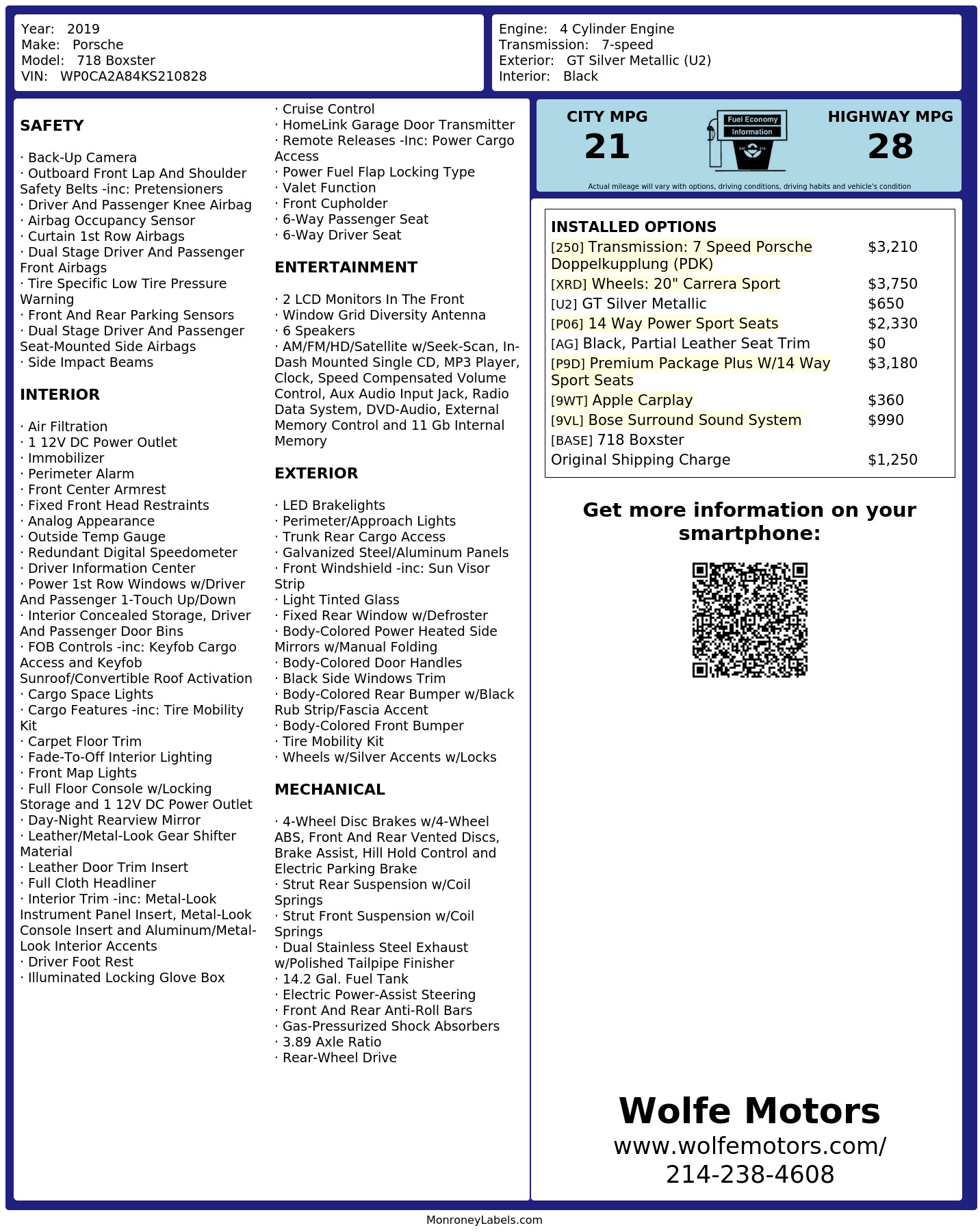 Year: 2019
Make: Porsche
Model: 718 Boxster
VIN: WP0CA2A84KS210828

Engine: 4 Cylinder Engine
Transmission: 7-speed
Exterior: GT Silver Metallic (U2)
Interior: Black

SAFETY

· Back-Up Camera
· Outboard Front Lap And Shoulder Safety Belts -inc: Pretensioners
· Driver And Passenger Knee Airbag
· Airbag Occupancy Sensor
· Curtain 1st Row Airbags
· Dual Stage Driver And Passenger Front Airbags
· Tire Specific Low Tire Pressure Warning
· Front And Rear Parking Sensors
· Dual Stage Driver And Passenger Seat-Mounted Side Airbags
· Side Impact Beams

INTERIOR

· Air Filtration
· 1 12V DC Power Outlet
· Immobilizer
· Perimeter Alarm
· Front Center Armrest
· Fixed Front Head Restraints
· Analog Appearance
· Outside Temp Gauge
· Redundant Digital Speedometer
· Driver Information Center
· Power 1st Row Windows w/Driver And Passenger 1-Touch Up/Down
· Interior Concealed Storage, Driver And Passenger Door Bins
· FOB Controls -inc: Keyfob Cargo Access and Keyfob Sunroof/Convertible Roof Activation
· Cargo Space Lights
· Cargo Features -inc: Tire Mobility Kit
· Carpet Floor Trim
· Fade-To-Off Interior Lighting
· Front Map Lights
· Full Floor Console w/Locking Storage and 1 12V DC Power Outlet
· Day-Night Rearview Mirror
· Leather/Metal-Look Gear Shifter Material
· Leather Door Trim Insert
· Full Cloth Headliner
· Interior Trim -inc: Metal-Look Instrument Panel Insert, Metal-Look Console Insert and Aluminum/Metal-Look Interior Accents
· Driver Foot Rest
· Illuminated Locking Glove Box

· Cruise Control
· HomeLink Garage Door Transmitter
· Remote Releases -Inc: Power Cargo Access
· Power Fuel Flap Locking Type
· Valet Function
· Front Cupholder
· 6-Way Passenger Seat
· 6-Way Driver Seat

ENTERTAINMENT

· 2 LCD Monitors In The Front
· Window Grid Diversity Antenna
· 6 Speakers
· AM/FM/HD/Satellite w/Seek-Scan, In-Dash Mounted Single CD, MP3 Player, Clock, Speed Compensated Volume Control, Aux Audio Input Jack, Radio Data System, DVD-Audio, External Memory Control and 11 Gb Internal Memory

EXTERIOR

· LED Brakelights
· Perimeter/Approach Lights
· Trunk Rear Cargo Access
· Galvanized Steel/Aluminum Panels
· Front Windshield -inc: Sun Visor Strip
· Light Tinted Glass
· Fixed Rear Window w/Defroster
· Body-Colored Power Heated Side Mirrors w/Manual Folding
· Body-Colored Door Handles
· Black Side Windows Trim
· Body-Colored Rear Bumper w/Black Rub Strip/Fascia Accent
· Body-Colored Front Bumper
· Tire Mobility Kit
· Wheels w/Silver Accents w/Locks

MECHANICAL

· 4-Wheel Disc Brakes w/4-Wheel ABS, Front And Rear Vented Discs, Brake Assist, Hill Hold Control and Electric Parking Brake
· Strut Rear Suspension w/Coil Springs
· Strut Front Suspension w/Coil Springs
· Dual Stainless Steel Exhaust w/Polished Tailpipe Finisher
· 14.2 Gal. Fuel Tank
· Electric Power-Assist Steering
· Front And Rear Anti-Roll Bars
· Gas-Pressurized Shock Absorbers
· 3.89 Axle Ratio
· Rear-Wheel Drive

CITY MPG
21
Fuel Economy
Information
HIGHWAY MPG
28
Actual mileage will vary with options, driving conditions, driving habits and vehicle's condition

INSTALLED OPTIONS

| | |
|---|---|
| [250] Transmission: 7 Speed Porsche Doppelkupplung (PDK) | $3,210 |
| [XRD] Wheels: 20" Carrera Sport | $3,750 |
| [U2] GT Silver Metallic | $650 |
| [P06] 14 Way Power Sport Seats | $2,330 |
| [AG] Black, Partial Leather Seat Trim | $0 |
| [P9D] Premium Package Plus W/14 Way Sport Seats | $3,180 |
| [9WT] Apple Carplay | $360 |
| [9VL] Bose Surround Sound System | $990 |
| [BASE] 718 Boxster | |
| Original Shipping Charge | $1,250 |

Get more information on your smartphone:

Wolfe Motors
www.wolfemotors.com/
214-238-4608

MonroneyLabels.com